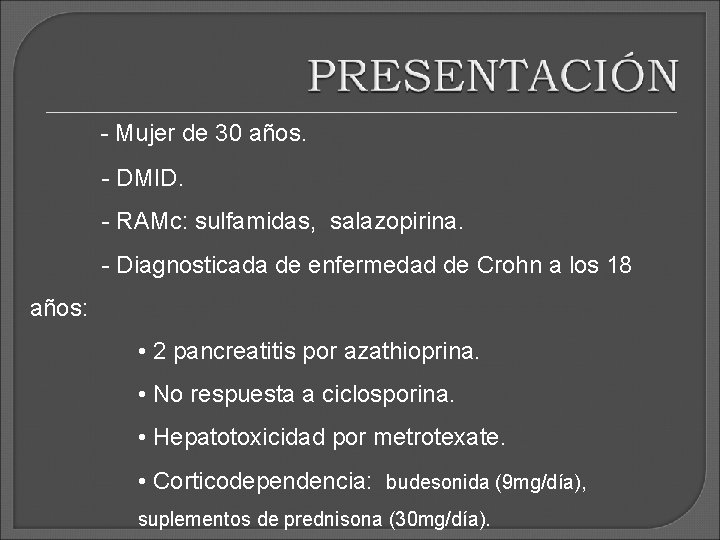 PRESENTACIÓN

- Mujer de 30 años.

- DMID.

- RAMc: sulfamidas, salazopirina.

- Diagnosticada de enfermedad de Crohn a los 18 años:

• 2 pancreatitis por azathioprina.

• No respuesta a ciclosporina.

• Hepatotoxicidad por metrotexate.

• Corticodependencia: budesonida (9mg/día), suplementos de prednisona (30mg/día).